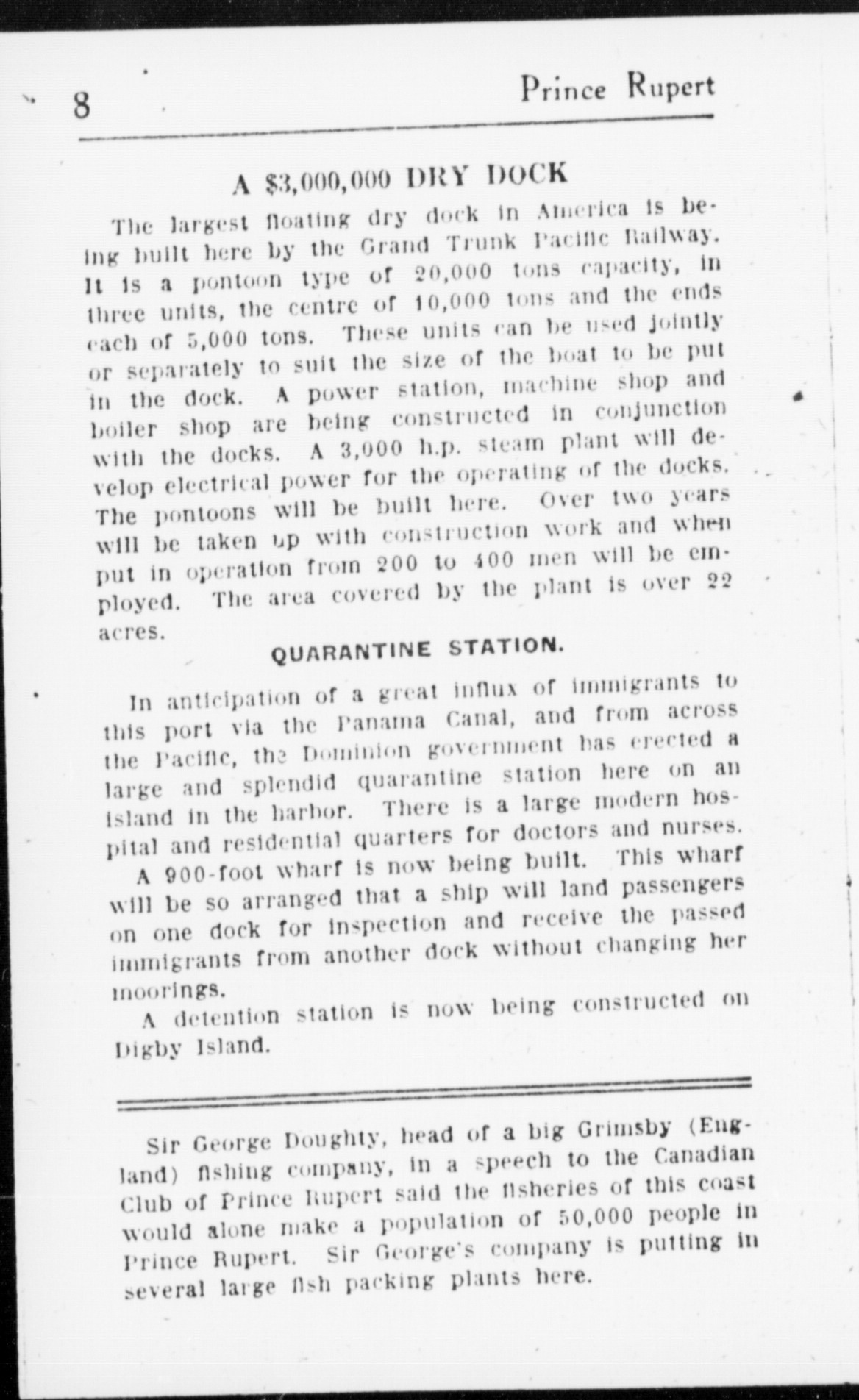 8 Prince Rupert

A $3,000,000 DRY DOCK

The largest floating dry dock in America is being built here by the Grand Trunk Pacific Railway. It is a pontoon type of 20,000 tons capacity, in three units, the centre of 10,000 tons and the ends each of 5,000 tons. These units can be used jointly or separately to suit the size of the boat to be put in the dock. A power station, machine shop and boiler shop are being constructed in conjunction with the docks. A 3,000 h.p. steam plant will develop electrical power for the operating of the docks. The pontoons will be built here. Over two years will be taken up with construction work and when put in operation from 200 to 400 men will be employed. The area covered by the plant is over 22 acres.

QUARANTINE STATION.

In anticipation of a great influx of immigrants to this port via the Panama Canal, and from across the Pacific, the Dominion government has erected a large and splendid quarantine station here on an island in the harbor. There is a large modern hospital and residential quarters for doctors and nurses.

A 900-foot wharf is now being built. This wharf will be so arranged that a ship will land passengers on one dock for inspection and receive the passed immigrants from another dock without changing her moorings.

A detention station is now being constructed on Digby Island.

Sir George Doughty, head of a big Grimsby (England) fishing company, in a speech to the Canadian Club of Prince Rupert said the fisheries of this coast would alone make a population of 50,000 people in Prince Rupert. Sir George's company is putting in several large fish packing plants here.